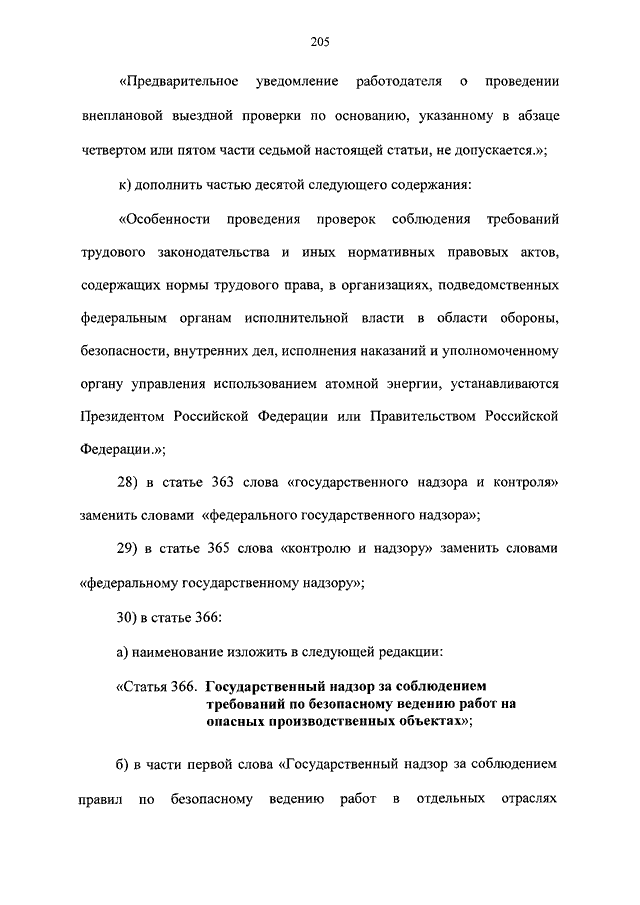 205

«Предварительное уведомление работодателя о проведении внеплановой выездной проверки по основанию, указанному в абзаце четвертом или пятом части седьмой настоящей статьи, не допускается.»;

к) дополнить частью десятой следующего содержания:

«Особенности проведения проверок соблюдения требований трудового законодательства и иных нормативных правовых актов, содержащих нормы трудового права, в организациях, подведомственных федеральным органам исполнительной власти в области обороны, безопасности, внутренних дел, исполнения наказаний и уполномоченному органу управления использованием атомной энергии, устанавливаются Президентом Российской Федерации или Правительством Российской Федерации.»;

28) в статье 363 слова «государственного надзора и контроля» заменить словами «федерального государственного надзора»;

29) в статье 365 слова «контролю и надзору» заменить словами «федеральному государственному надзору»;

30) в статье 366:

а) наименование изложить в следующей редакции:

«Статья 366. Государственный надзор за соблюдением требований по безопасному ведению работ на опасных производственных объектах»;

б) в части первой слова «Государственный надзор за соблюдением правил по безопасному ведению работ в отдельных отраслях